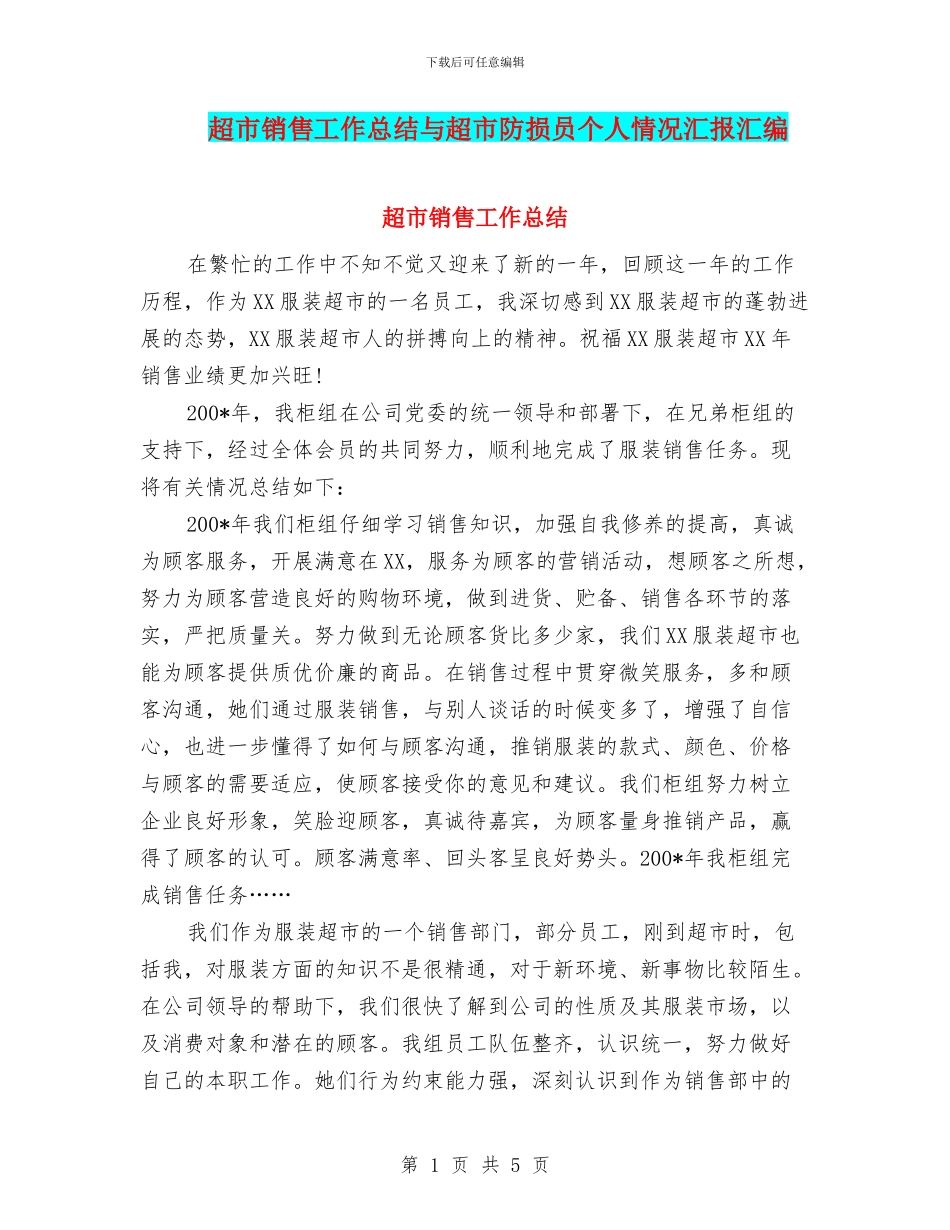 下载后可任意编辑

超市销售工作总结与超市防损员个人情况汇报汇编

超市销售工作总结

在繁忙的工作中不知不觉又迎来了新的一年，回顾这一年的工作历程，作为XX服装超市的一名员工，我深切感到XX服装超市的蓬勃进展的态势，XX服装超市人的拼搏向上的精神。祝福XX服装超市XX年销售业绩更加兴旺！

200*年，我柜组在公司党委的统一领导和部署下，在兄弟柜组的支持下，经过全体会员的共同努力，顺利地完成了服装销售任务。现将有关情况总结如下：

200*年我们柜组仔细学习销售知识，加强自我修养的提高，真诚为顾客服务，开展满意在XX，服务为顾客的营销活动，想顾客之所想，努力为顾客营造良好的购物环境，做到进货、贮备、销售各环节的落实，严把质量关。努力做到无论顾客货比多少家，我们XX服装超市也能为顾客提供质优价廉的商品。在销售过程中贯穿微笑服务，多和顾客沟通，她们通过服装销售，与别人谈话的时候变多了，增强了自信心，也进一步懂得了如何与顾客沟通，推销服装的款式、颜色、价格与顾客的需要适应，使顾客接受你的意见和建议。我们柜组努力树立企业良好形象，笑脸迎顾客，真诚待嘉宾，为顾客量身推销产品，赢得了顾客的认可。顾客满意率、回头客呈良好势头。200*年我柜组完成销售任务……

我们作为服装超市的一个销售部门，部分员工，刚到超市时，包括我，对服装方面的知识不是很精通，对于新环境、新事物比较陌生。在公司领导的帮助下，我们很快了解到公司的性质及其服装市场，以及消费对象和潜在的顾客。我组员工队伍整齐，认识统一，努力做好自己的本职工作。她们行为约束能力强，深刻认识到作为销售部中的

第 1 页 共 5 页